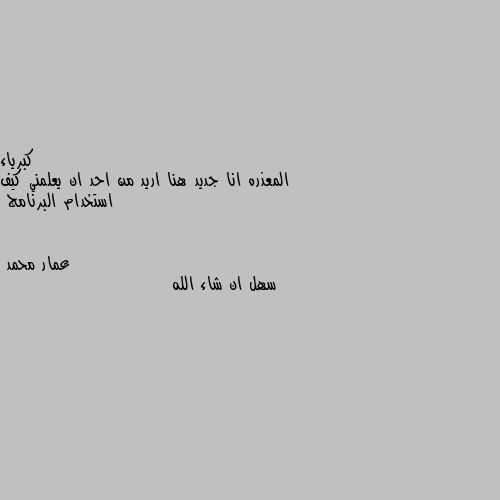 كبرياء
المعذره انا جديد هنا اريد من احد ان يعلمني كيف استخدام البرنامج

عمار محمد
سهل ان شاء الله